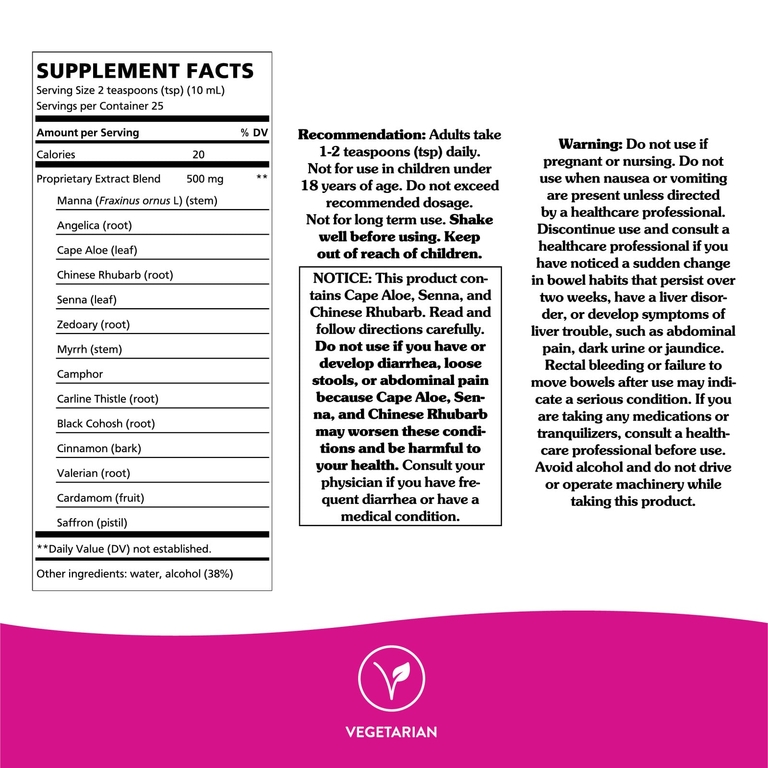 SUPPLEMENT FACTS
Serving Size 2 teaspoons (tsp) (10 mL)
Servings per Container 25

Amount per Serving % DV
Calories 20
Proprietary Extract Blend 500 mg **
Manna (Fraxinus ornus L) (stem)
Angelica (root)
Cape Aloe (leaf)
Chinese Rhubarb (root)
Senna (leaf)
Zedoary (root)
Myrrh (stem)
Camphor
Carline Thistle (root)
Black Cohosh (root)
Cinnamon (bark)
Valerian (root)
Cardamom (fruit)
Saffron (pistil)
**Daily Value (DV) not established.
Other ingredients: water, alcohol (38%)

Recommendation: Adults take 1-2 teaspoons (tsp) daily. Not for use in children under 18 years of age. Do not exceed recommended dosage. Not for long term use. Shake well before using. Keep out of reach of children.

NOTICE: This product contains Cape Aloe, Senna, and Chinese Rhubarb. Read and follow directions carefully. Do not use if you have or develop diarrhea, loose stools, or abdominal pain because Cape Aloe, Senna, and Chinese Rhubarb may worsen these conditions and be harmful to your health. Consult your physician if you have frequent diarrhea or have a medical condition.

Warning: Do not use if pregnant or nursing. Do not use when nausea or vomiting are present unless directed by a healthcare professional. Discontinue use and consult a healthcare professional if you have noticed a sudden change in bowel habits that persist over two weeks, have a liver disorder, or develop symptoms of liver trouble, such as abdominal pain, dark urine or jaundice. Rectal bleeding or failure to move bowels after use may indicate a serious condition. If you are taking any medications or tranquilizers, consult a healthcare professional before use. Avoid alcohol and do not drive or operate machinery while taking this product.

VEGETARIAN